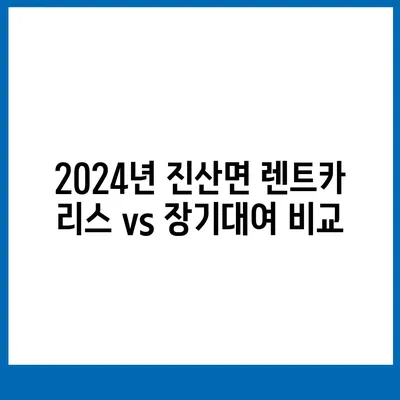 2024년 진산면 렌트카 리스 vs 장기대여 비교